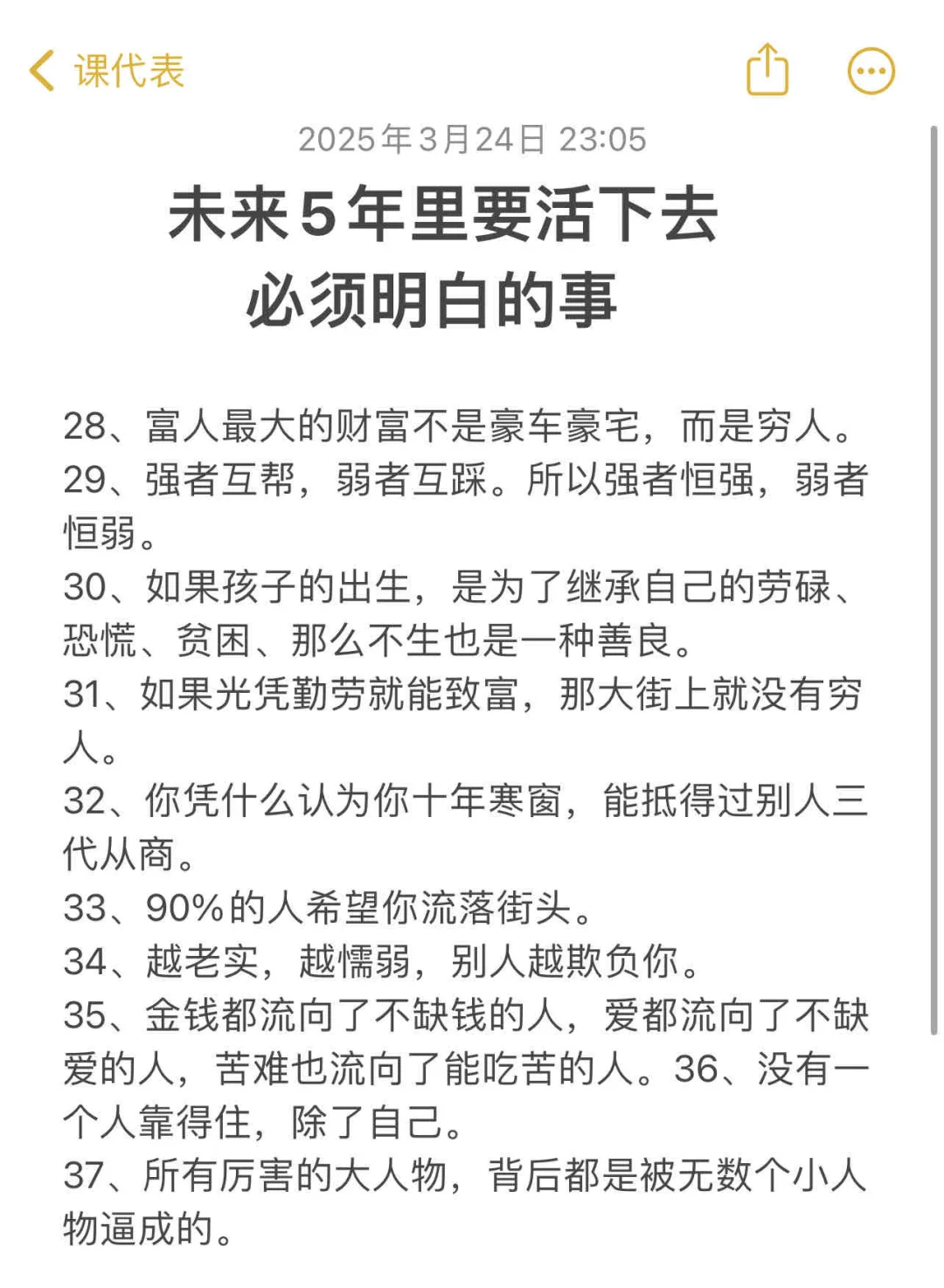 课代表

2025年3月24日 23:05

未来5年里要活下去
必须明白的事

28、富人最大的财富不是豪车豪宅，而是穷人。
29、强者互帮，弱者互踩。所以强者恒强，弱者恒弱。
30、如果孩子的出生，是为了继承自己的劳碌、恐慌、贫困、那么不生也是一种善良。
31、如果光凭勤劳就能致富，那大街上就没有穷人。
32、你凭什么认为你十年寒窗，能抵得过别人三代从商。
33、90%的人希望你流落街头。
34、越老实，越懦弱，别人越欺负你。
35、金钱都流向了不缺钱的人，爱都流向了不缺爱的人，苦难也流向了能吃苦的人。36、没有一个人靠得住，除了自己。
37、所有厉害的大人物，背后都是被无数个小人物逼成的。